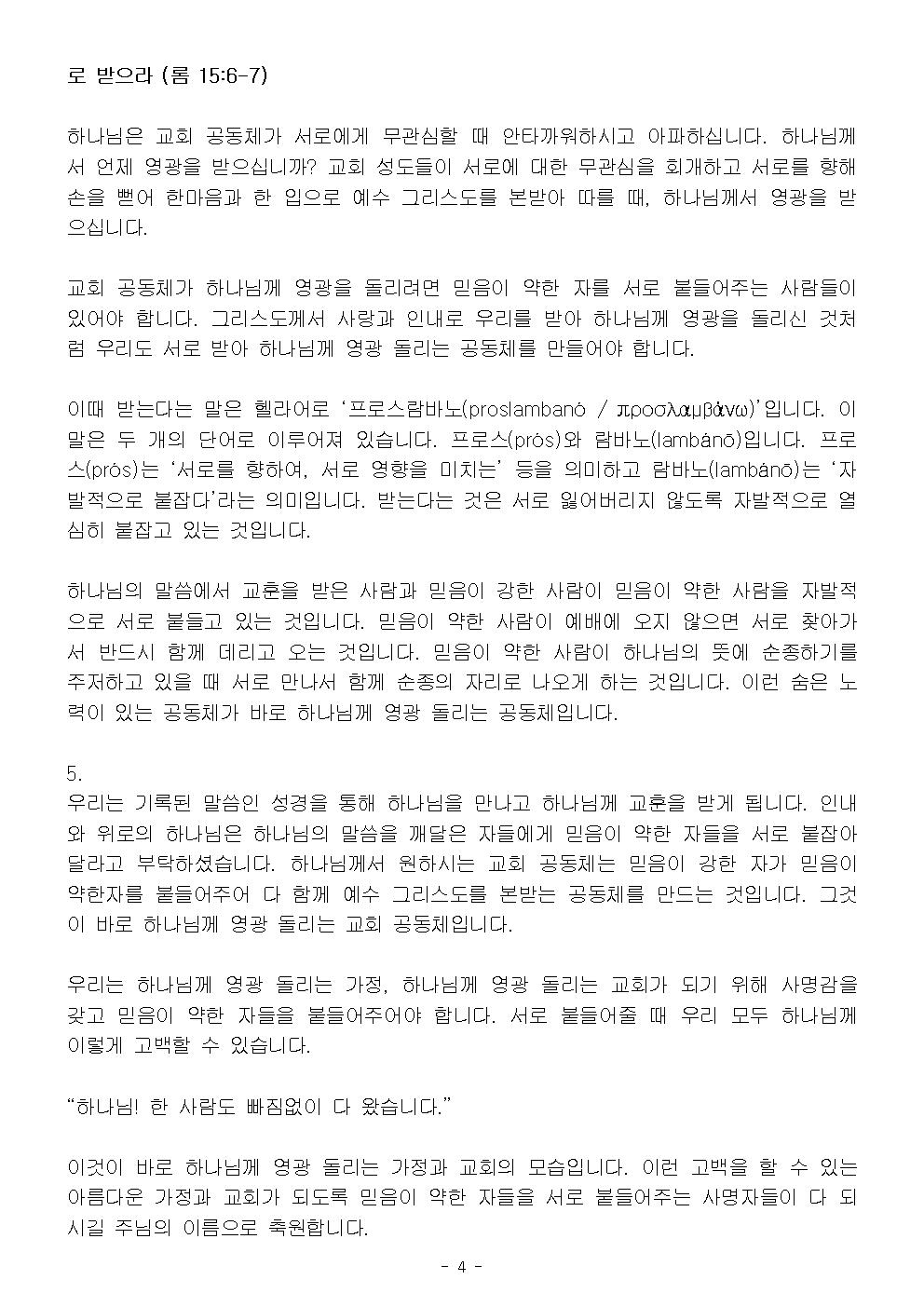 로 받으라 (롬 15:6-7)

하나님은 교회 공동체가 서로에게 무관심할 때 안타까워하시고 아파하십니다. 하나님께서 언제 영광을 받으십니까? 교회 성도들이 서로에 대한 무관심을 회개하고 서로를 향해 손을 뻗어 한마음과 한 입으로 예수 그리스도를 본받아 따를 때, 하나님께서 영광을 받으십니다.

교회 공동체가 하나님께 영광을 돌리려면 믿음이 약한 자를 서로 붙들어주는 사람들이 있어야 합니다. 그리스도께서 사랑과 인내로 우리를 받아 하나님께 영광을 돌리신 것처럼 우리도 서로 받아 하나님께 영광 돌리는 공동체를 만들어야 합니다.

이때 받는다는 말은 헬라어로 '프로스람바노(proslambanó / προσλαμβάνω)'입니다. 이 말은 두 개의 단어로 이루어져 있습니다. 프로스(prós)와 람바노(lambánō)입니다. 프로스(prós)는 '서로를 향하여, 서로 영향을 미치는' 등을 의미하고 람바노(lambánō)는 '자발적으로 붙잡다'라는 의미입니다. 받는다는 것은 서로 잃어버리지 않도록 자발적으로 열심히 붙잡고 있는 것입니다.

하나님의 말씀에서 교훈을 받은 사람과 믿음이 강한 사람이 믿음이 약한 사람을 자발적으로 서로 붙들고 있는 것입니다. 믿음이 약한 사람이 예배에 오지 않으면 서로 찾아가서 반드시 함께 데리고 오는 것입니다. 믿음이 약한 사람이 하나님의 뜻에 순종하기를 주저하고 있을 때 서로 만나서 함께 순종의 자리로 나오게 하는 것입니다. 이런 숨은 노력이 있는 공동체가 바로 하나님께 영광 돌리는 공동체입니다.

5.
우리는 기록된 말씀인 성경을 통해 하나님을 만나고 하나님께 교훈을 받게 됩니다. 인내와 위로의 하나님은 하나님의 말씀을 깨달은 자들에게 믿음이 약한 자들을 서로 붙잡아 달라고 부탁하셨습니다. 하나님께서 원하시는 교회 공동체는 믿음이 강한 자가 믿음이 약한자를 붙들어주어 다 함께 예수 그리스도를 본받는 공동체를 만드는 것입니다. 그것이 바로 하나님께 영광 돌리는 교회 공동체입니다.

우리는 하나님께 영광 돌리는 가정, 하나님께 영광 돌리는 교회가 되기 위해 사명감을 갖고 믿음이 약한 자들을 붙들어주어야 합니다. 서로 붙들어줄 때 우리 모두 하나님께 이렇게 고백할 수 있습니다.

"하나님! 한 사람도 빠짐없이 다 왔습니다."

이것이 바로 하나님께 영광 돌리는 가정과 교회의 모습입니다. 이런 고백을 할 수 있는 아름다운 가정과 교회가 되도록 믿음이 약한 자들을 서로 붙들어주는 사명자들이 다 되시길 주님의 이름으로 축원합니다.

- 4 -